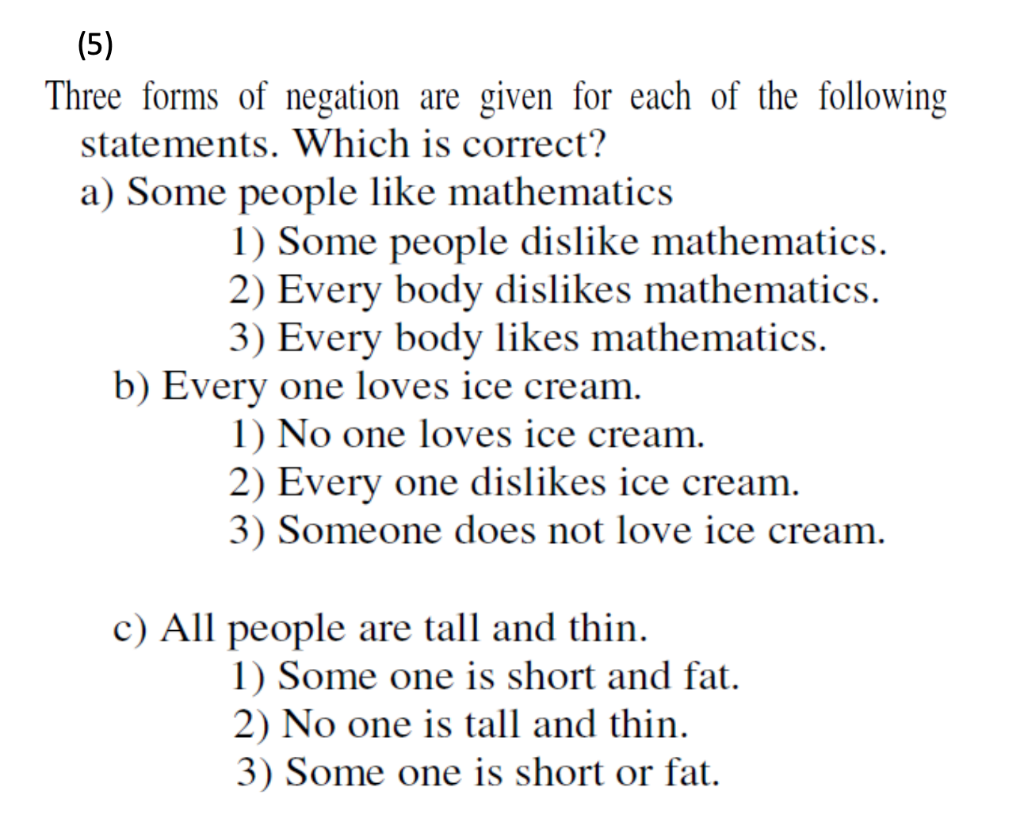 (5)

Three forms of negation are given for each of the following statements. Which is correct?

a) Some people like mathematics
1) Some people dislike mathematics.
2) Every body dislikes mathematics.
3) Every body likes mathematics.

b) Every one loves ice cream.
1) No one loves ice cream.
2) Every one dislikes ice cream.
3) Someone does not love ice cream.

c) All people are tall and thin.
1) Some one is short and fat.
2) No one is tall and thin.
3) Some one is short or fat.